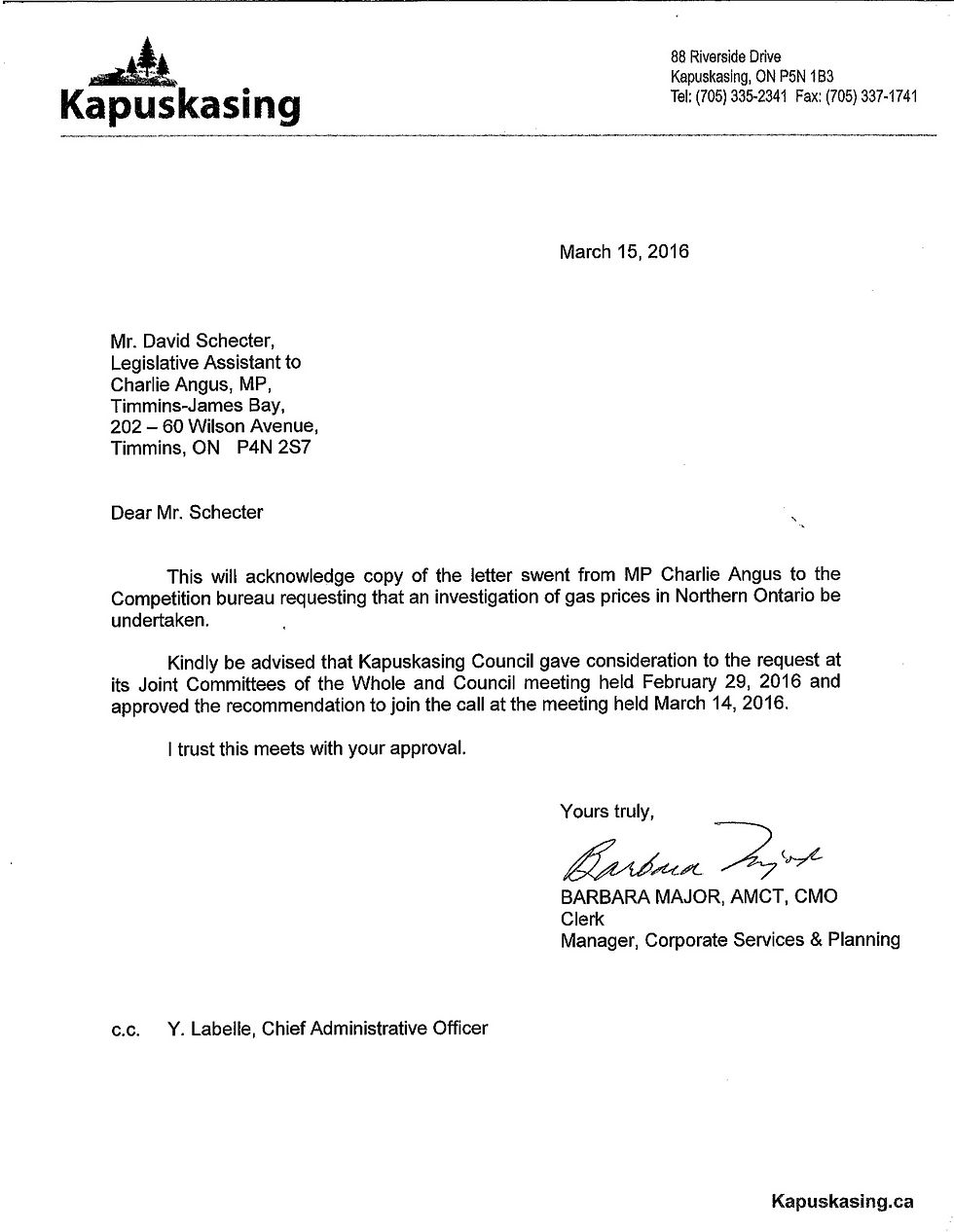 Kapuskasing

88 Riverside Drive
Kapuskasing, ON P5N 1B3
Tel: (705) 335-2341 Fax: (705) 337-1741

March 15, 2016

Mr. David Schecter,
Legislative Assistant to
Charlie Angus, MP,
Timmins-James Bay,
202 – 60 Wilson Avenue,
Timmins, ON P4N 2S7

Dear Mr. Schecter

This will acknowledge copy of the letter swent from MP Charlie Angus to the Competition bureau requesting that an investigation of gas prices in Northern Ontario be undertaken.

Kindly be advised that Kapuskasing Council gave consideration to the request at its Joint Committees of the Whole and Council meeting held February 29, 2016 and approved the recommendation to join the call at the meeting held March 14, 2016.

I trust this meets with your approval.

Yours truly,

Barbara Major

BARBARA MAJOR, AMCT, CMO
Clerk
Manager, Corporate Services & Planning

c.c. Y. Labelle, Chief Administrative Officer

Kapuskasing.ca